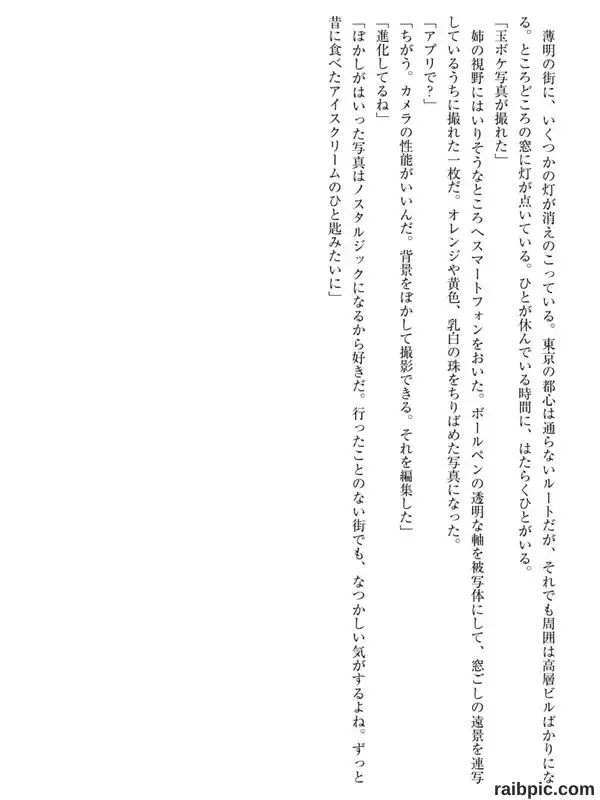 薄明の街に、いくつかの灯が消えのこっている。東京の都心は通らないルートだが、それでも周囲は高層ビルばかりになる。ところどころの窓に灯が点いている。ひとが休んでいる時間に、はたらくひとがいる。

「玉ボケ写真が撮れた」

姉の視野にはいりそうなところへスマートフォンをおいた。ボールペンの透明な軸を被写体にして、窓ごしの遠景を連写しているうちに撮れた一枚だ。オレンジや黄色、乳白の珠をちりばめた写真になった。

「アプリで?」

「ちがう。カメラの性能がいいんだ。背景をぼかして撮影できる。それを編集した」

「進化してるね」

「ぼかしがはいった写真はノスタルジックになるから好きだ。行ったことのない街でも、なつかしい気がするよね。ずっと昔に食べたアイスクリームのひと匙みたいに」

raibpic.com